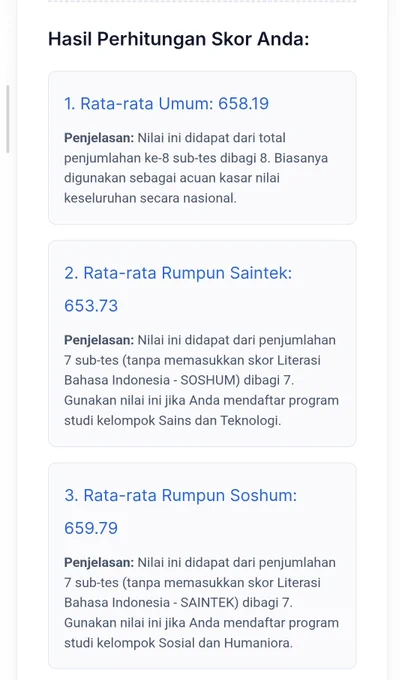 Hasil Perhitungan Skor Anda:

1. Rata-rata Umum: 658.19

Penjelasan: Nilai ini didapat dari total penjumlahan ke-8 sub-tes dibagi 8. Biasanya digunakan sebagai acuan kasar nilai keseluruhan secara nasional.

2. Rata-rata Rumpun Saintek: 653.73

Penjelasan: Nilai ini didapat dari penjumlahan 7 sub-tes (tanpa memasukkan skor Literasi Bahasa Indonesia - SOSHUM) dibagi 7. Gunakan nilai ini jika Anda mendaftar program studi kelompok Sains dan Teknologi.

3. Rata-rata Rumpun Soshum: 659.79

Penjelasan: Nilai ini didapat dari penjumlahan 7 sub-tes (tanpa memasukkan skor Literasi Bahasa Indonesia - SAINTEK) dibagi 7. Gunakan nilai ini jika Anda mendaftar program studi kelompok Sosial dan Humaniora.